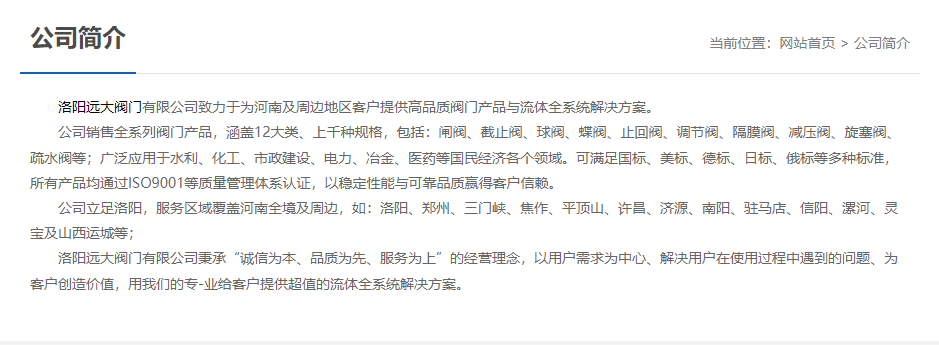 公司简介

当前位置：网站首页 > 公司简介

洛阳远大阀门有限公司致力于为河南及周边地区客户提供高品质阀门产品与流体全系统解决方案。

公司销售全系列阀门产品，涵盖12大类、上千种规格，包括：闸阀、截止阀、球阀、蝶阀、止回阀、调节阀、隔膜阀、减压阀、旋塞阀、疏水阀等；广泛应用于水利、化工、市政建设、电力、冶金、医药等国民经济各个领域。可满足国标、美标、德标、日标、俄标等多种标准，所有产品均通过ISO9001等质量管理体系认证，以稳定性能与可靠品质赢得客户信赖。

公司立足洛阳，服务区域覆盖河南全境及周边，如：洛阳、郑州、三门峡、焦作、平顶山、许昌、济源、南阳、驻马店、信阳、漯河、灵宝及山西运城等；

洛阳远大阀门有限公司秉承“诚信为本、品质为先、服务为上”的经营理念，以用户需求为中心、解决用户在使用过程中遇到的问题、为客户创造价值，用我们的专-业给客户提供超值的流体全系统解决方案。